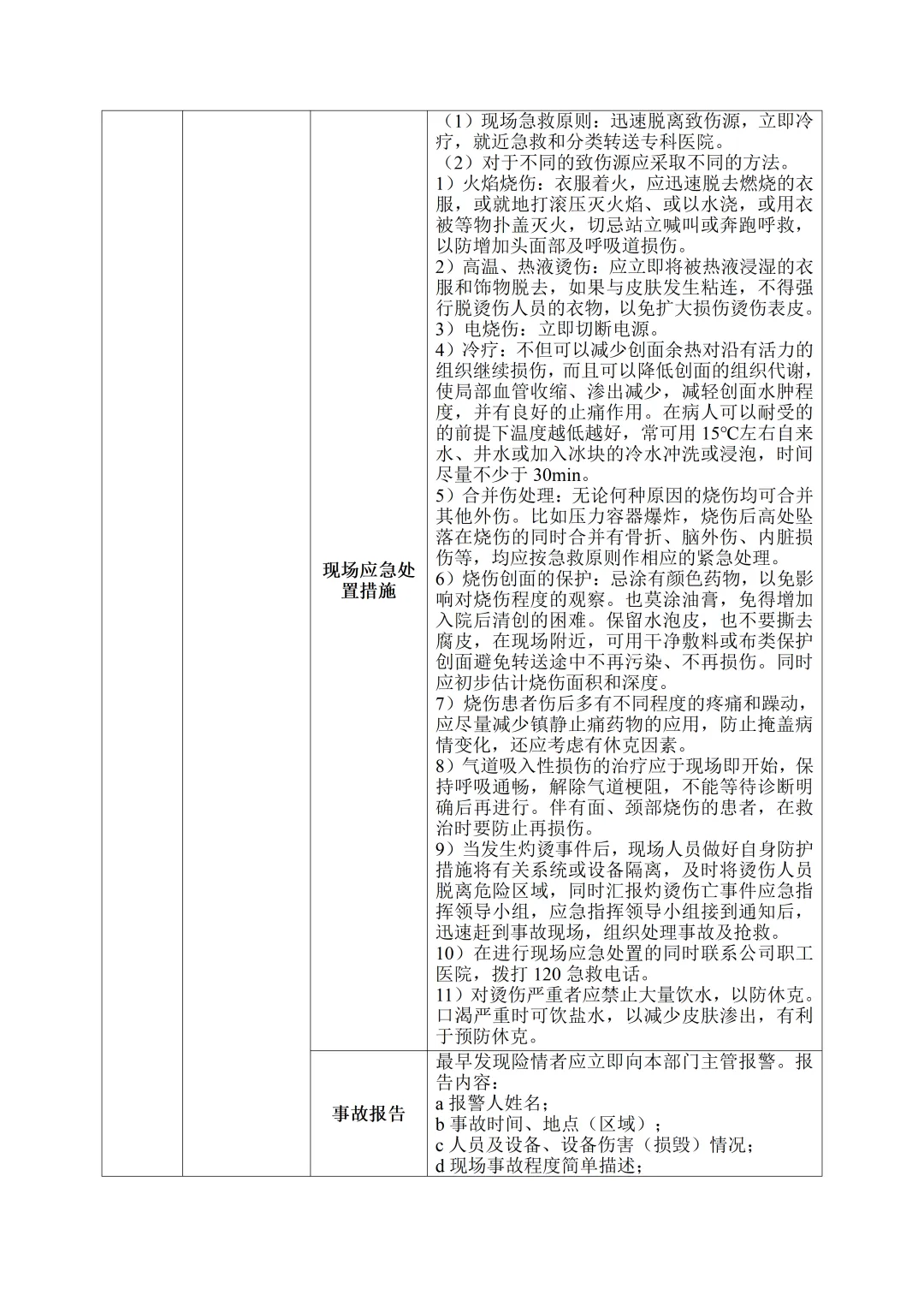 |  |  |  |  |
|---|---|---|---|
|  |  | 现场应急处置措施 | （1）现场急救原则：迅速脱离致伤源，立即冷疗，就近急救和分类转送专科医院。<br>（2）对于不同的致伤源应采取不同的方法。<br>1）火焰烧伤：衣服着火，应迅速脱去燃烧的衣服，或就地打滚压灭火焰、或以水浇，或用衣被等物扑盖灭火，切忌站立喊叫或奔跑呼救，以防增加头面部及呼吸道损伤。<br>2）高温、热液烫伤：应立即将被热液浸湿的衣服和饰物脱去，如果与皮肤发生粘连，不得强行脱烫伤人员的衣物，以免扩大损伤烫伤表皮。<br>3）电烧伤：立即切断电源。<br>4）冷疗：不但可以减少创面余热对沿有活力的组织继续损伤，而且可以降低创面的组织代谢，使局部血管收缩、渗出减少，减轻创面水肿程度，并有良好的止痛作用。在病人可以耐受的的前提下温度越低越好，常可用 15℃左右自来水、井水或加入冰块的冷水冲洗或浸泡，时间尽量不少于 30min。<br>5）合并伤处理：无论何种原因的烧伤均可合并其他外伤。比如压力容器爆炸，烧伤后高处坠落在烧伤的同时合并有骨折、脑外伤、内脏损伤等，均应按急救原则作相应的紧急处理。<br>6）烧伤创面的保护：忌涂有颜色药物，以免影响对烧伤程度的观察。也莫涂油膏，免得增加入院后清创的困难。保留水泡皮，也不要撕去腐皮，在现场附近，可用干净敷料或布类保护创面避免转送途中不再污染、不再损伤。同时应初步估计烧伤面积和深度。<br>7）烧伤患者伤后多有不同程度的疼痛和躁动，应尽量减少镇静止痛药物的应用，防止掩盖病情变化，还应考虑有休克因素。<br>8）气道吸入性损伤的治疗应于现场即开始，保持呼吸通畅，解除气道梗阻，不能等待诊断明确后再进行。伴有面、颈部烧伤的患者，在救治时要防止再损伤。<br>9）当发生灼烫事件后，现场人员做好自身防护措施将有关系统或设备隔离，及时将烫伤人员脱离危险区域，同时汇报灼烫伤亡事件应急指挥领导小组，应急指挥领导小组接到通知后，迅速赶到事故现场，组织处理事故及抢救。<br>10）在进行现场应急处置的同时联系公司职工医院，拨打 120 急救电话。<br>11）对烫伤严重者应禁止大量饮水，以防休克。口渴严重时可饮盐水，以减少皮肤渗出，有利于预防休克。 |
|  |  | 事故报告 | 最早发现险情者应立即向本部门主管报警。报告内容：<br>a 报警人姓名；<br>b 事故时间、地点（区域）；<br>c 人员及设备、设备伤害（损毁）情况；<br>d 现场事故程度简单描述； |